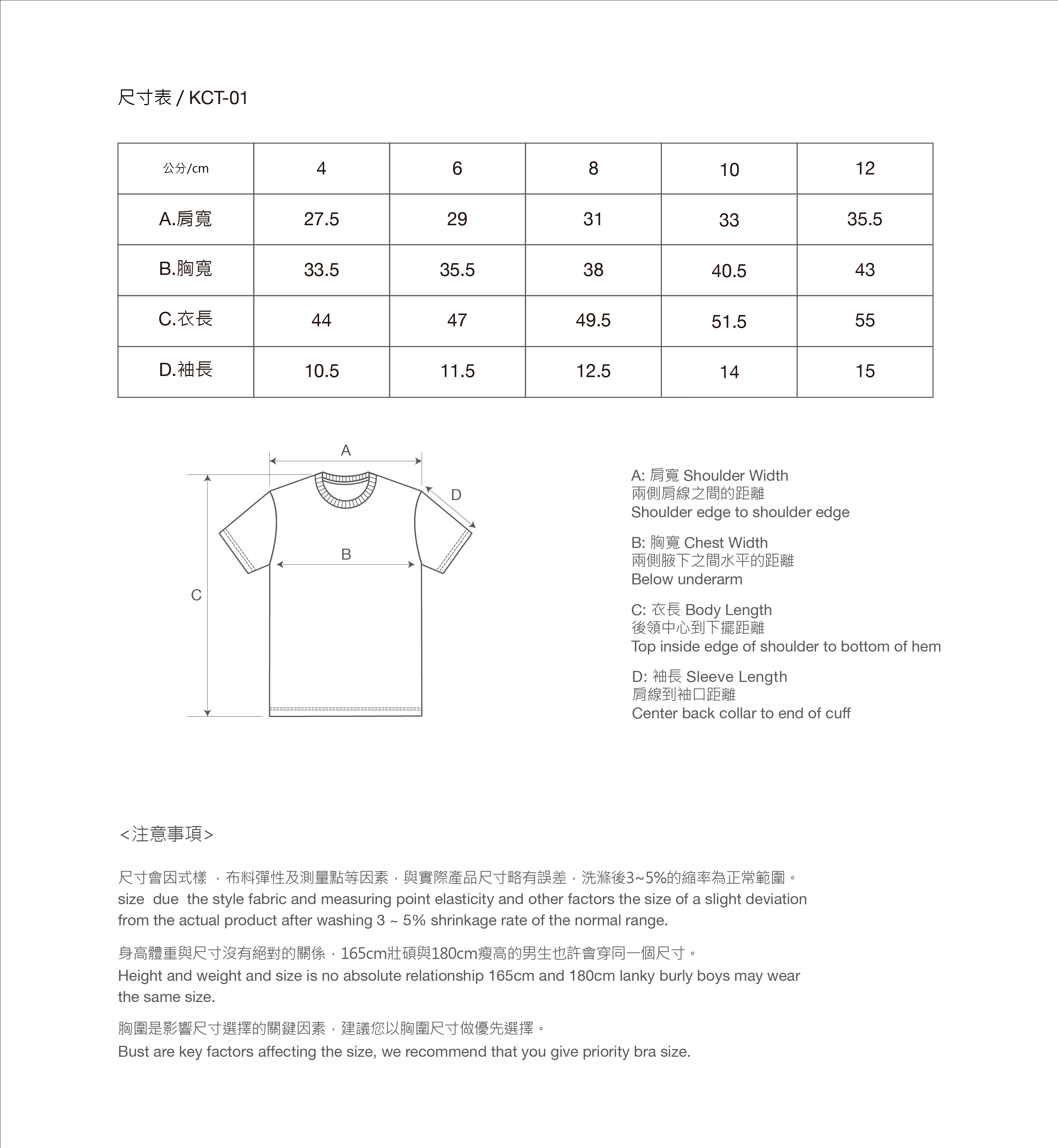 尺寸表 / KCT-01

| 公分/cm | 4 | 6 | 8 | 10 | 12 |
|---|---|---|---|---|---|
| A.肩寬 | 27.5 | 29 | 31 | 33 | 35.5 |
| B.胸寬 | 33.5 | 35.5 | 38 | 40.5 | 43 |
| C.衣長 | 44 | 47 | 49.5 | 51.5 | 55 |
| D.袖長 | 10.5 | 11.5 | 12.5 | 14 | 15 |

A

D

B

C

A: 肩寬 Shoulder Width
兩側肩線之間的距離
Shoulder edge to shoulder edge

B: 胸寬 Chest Width
兩側腋下之間水平的距離
Below underarm

C: 衣長 Body Length
後領中心到下擺距離
Top inside edge of shoulder to bottom of hem

D: 袖長 Sleeve Length
肩線到袖口距離
Center back collar to end of cuff

<注意事項>

尺寸會因式樣 ，布料彈性及測量點等因素，與實際產品尺寸略有誤差，洗滌後3~5%的縮率為正常範圍。
size due the style fabric and measuring point elasticity and other factors the size of a slight deviation from the actual product after washing 3 ~ 5% shrinkage rate of the normal range.

身高體重與尺寸沒有絕對的關係，165cm壯碩與180cm瘦高的男生也許會穿同一個尺寸。
Height and weight and size is no absolute relationship 165cm and 180cm lanky burly boys may wear the same size.

胸圍是影響尺寸選擇的關鍵因素，建議您以胸圍尺寸做優先選擇。
Bust are key factors affecting the size, we recommend that you give priority bra size.